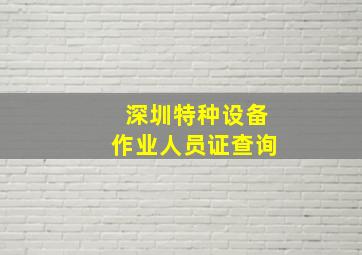 深圳特种设备
作业人员证查询